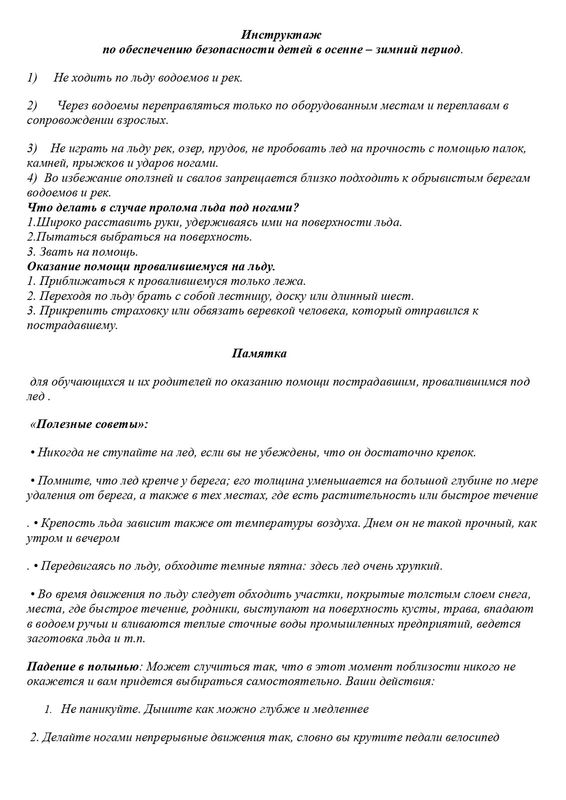 Инструктаж
по обеспечению безопасности детей в осенне – зимний период.

1) Не ходить по льду водоемов и рек.

2) Через водоемы переправляться только по оборудованным местам и переплавам в сопровождении взрослых.

3) Не играть на льду рек, озер, прудов, не пробовать лед на прочность с помощью палок, камней, прыжков и ударов ногами.
4) Во избежание оползней и свалов запрещается близко подходить к обрывистым берегам водоемов и рек.
Что делать в случае пролома льда под ногами?
1.Широко расставить руки, удерживаясь ими на поверхности льда.
2.Пытаться выбраться на поверхность.
3. Звать на помощь.
Оказание помощи провалившемуся на льду.
1. Приближаться к провалившемуся только лежа.
2. Переходя по льду брать с собой лестницу, доску или длинный шест.
3. Прикрепить страховку или обвязать веревкой человека, который отправился к пострадавшему.

Памятка

для обучающихся и их родителей по оказанию помощи пострадавшим, провалившимся под лед .

«Полезные советы»:

• Никогда не ступайте на лед, если вы не убеждены, что он достаточно крепок.

• Помните, что лед крепче у берега; его толщина уменьшается на большой глубине по мере удаления от берега, а также в тех местах, где есть растительность или быстрое течение

. • Крепость льда зависит также от температуры воздуха. Днем он не такой прочный, как утром и вечером

. • Передвигаясь по льду, обходите темные пятна: здесь лед очень хрупкий.

• Во время движения по льду следует обходить участки, покрытые толстым слоем снега, места, где быстрое течение, родники, выступают на поверхность кусты, трава, впадают в водоем ручьи и вливаются теплые сточные воды промышленных предприятий, ведется заготовка льда и т.п.

Падение в полынью: Может случиться так, что в этот момент поблизости никого не окажется и вам придется выбираться самостоятельно. Ваши действия:

1. Не паникуйте. Дышите как можно глубже и медленнее

2. Делайте ногами непрерывные движения так, словно вы крутите педали велосипед